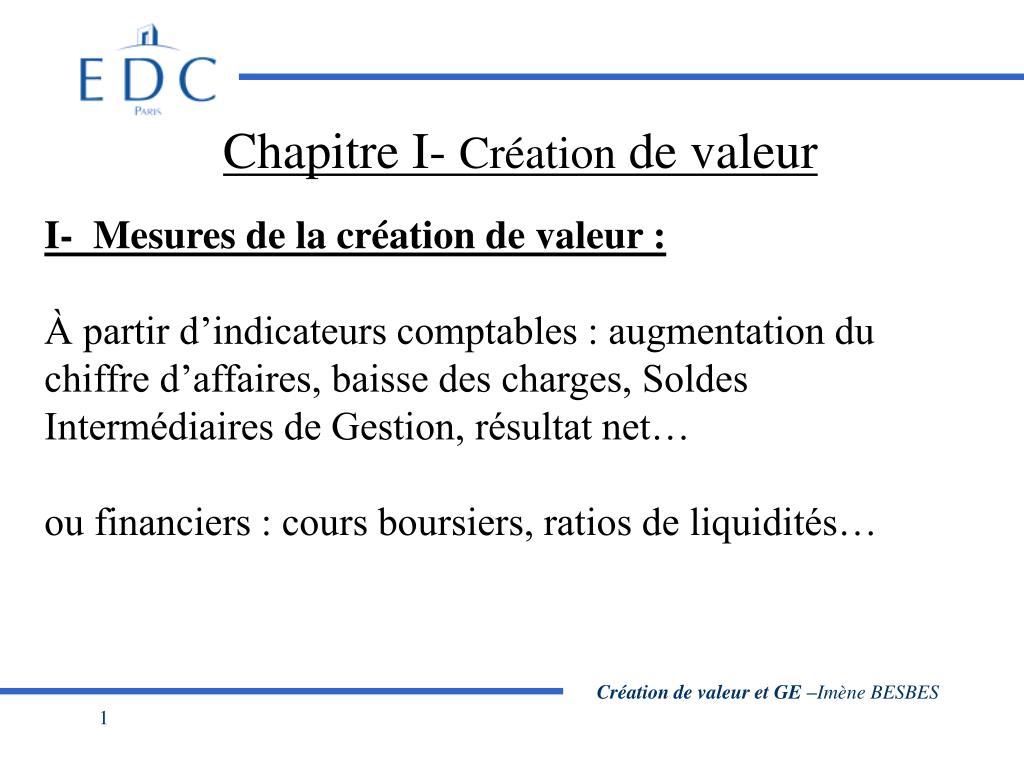 EDC
PARIS

Chapitre I- Création de valeur

I- Mesures de la création de valeur :

À partir d’indicateurs comptables : augmentation du chiffre d’affaires, baisse des charges, Soldes Intermédiaires de Gestion, résultat net…

ou financiers : cours boursiers, ratios de liquidités…

Création de valeur et GE –Imène BESBES

1